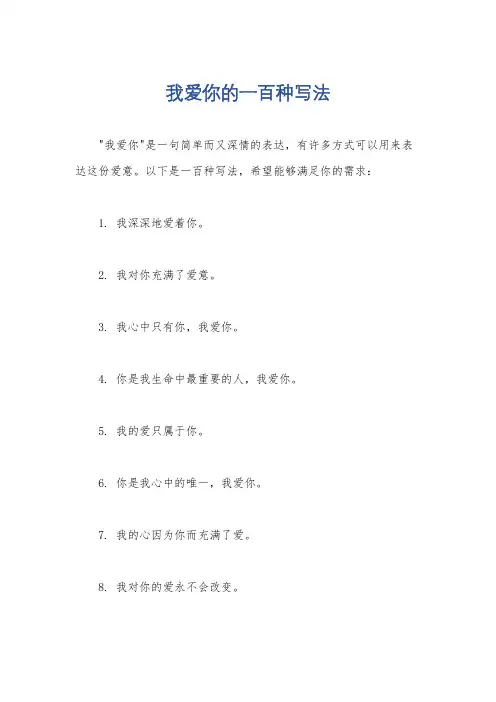 我爱你的一百种写法

"我爱你"是一句简单而又深情的表达，有许多方式可以用来表达这份爱意。以下是一百种写法，希望能够满足你的需求：

1. 我深深地爱着你。

2. 我对你充满了爱意。

3. 我心中只有你，我爱你。

4. 你是我生命中最重要的人，我爱你。

5. 我的爱只属于你。

6. 你是我心中的唯一，我爱你。

7. 我的心因为你而充满了爱。

8. 我对你的爱永不会改变。